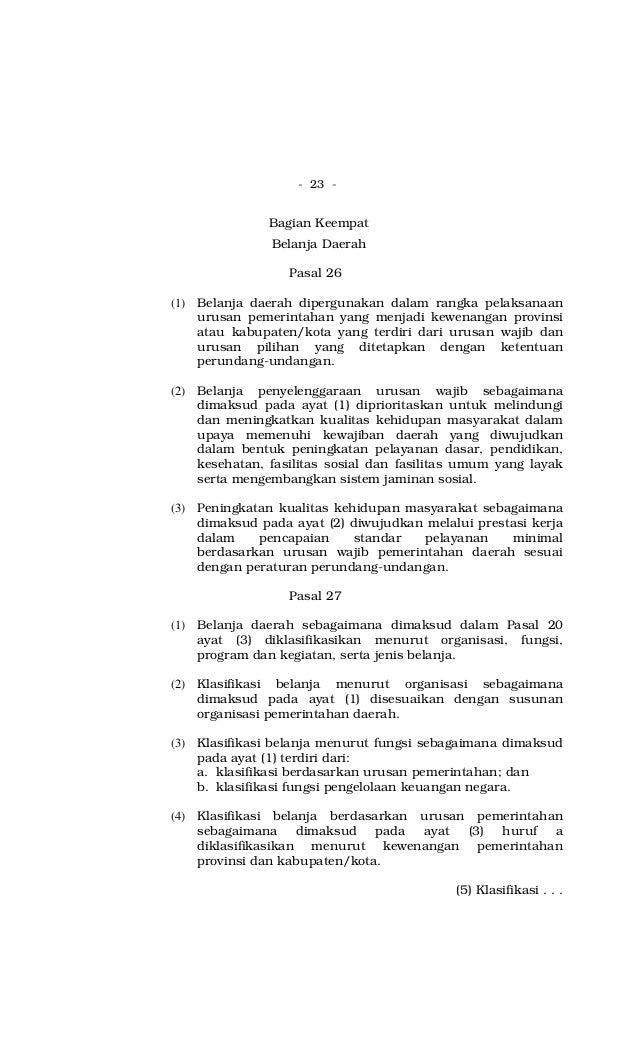 - 23 -

Bagian Keempat
Belanja Daerah

Pasal 26

(1) Belanja daerah dipergunakan dalam rangka pelaksanaan urusan pemerintahan yang menjadi kewenangan provinsi atau kabupaten/kota yang terdiri dari urusan wajib dan urusan pilihan yang ditetapkan dengan ketentuan perundang-undangan.

(2) Belanja penyelenggaraan urusan wajib sebagaimana dimaksud pada ayat (1) diprioritaskan untuk melindungi dan meningkatkan kualitas kehidupan masyarakat dalam upaya memenuhi kewajiban daerah yang diwujudkan dalam bentuk peningkatan pelayanan dasar, pendidikan, kesehatan, fasilitas sosial dan fasilitas umum yang layak serta mengembangkan sistem jaminan sosial.

(3) Peningkatan kualitas kehidupan masyarakat sebagaimana dimaksud pada ayat (2) diwujudkan melalui prestasi kerja dalam pencapaian standar pelayanan minimal berdasarkan urusan wajib pemerintahan daerah sesuai dengan peraturan perundang-undangan.

Pasal 27

(1) Belanja daerah sebagaimana dimaksud dalam Pasal 20 ayat (3) diklasifikasikan menurut organisasi, fungsi, program dan kegiatan, serta jenis belanja.

(2) Klasifikasi belanja menurut organisasi sebagaimana dimaksud pada ayat (1) disesuaikan dengan susunan organisasi pemerintahan daerah.

(3) Klasifikasi belanja menurut fungsi sebagaimana dimaksud pada ayat (1) terdiri dari:
a. klasifikasi berdasarkan urusan pemerintahan; dan
b. klasifikasi fungsi pengelolaan keuangan negara.

(4) Klasifikasi belanja berdasarkan urusan pemerintahan sebagaimana dimaksud pada ayat (3) huruf a diklasifikasikan menurut kewenangan pemerintahan provinsi dan kabupaten/kota.

(5) Klasifikasi . . .